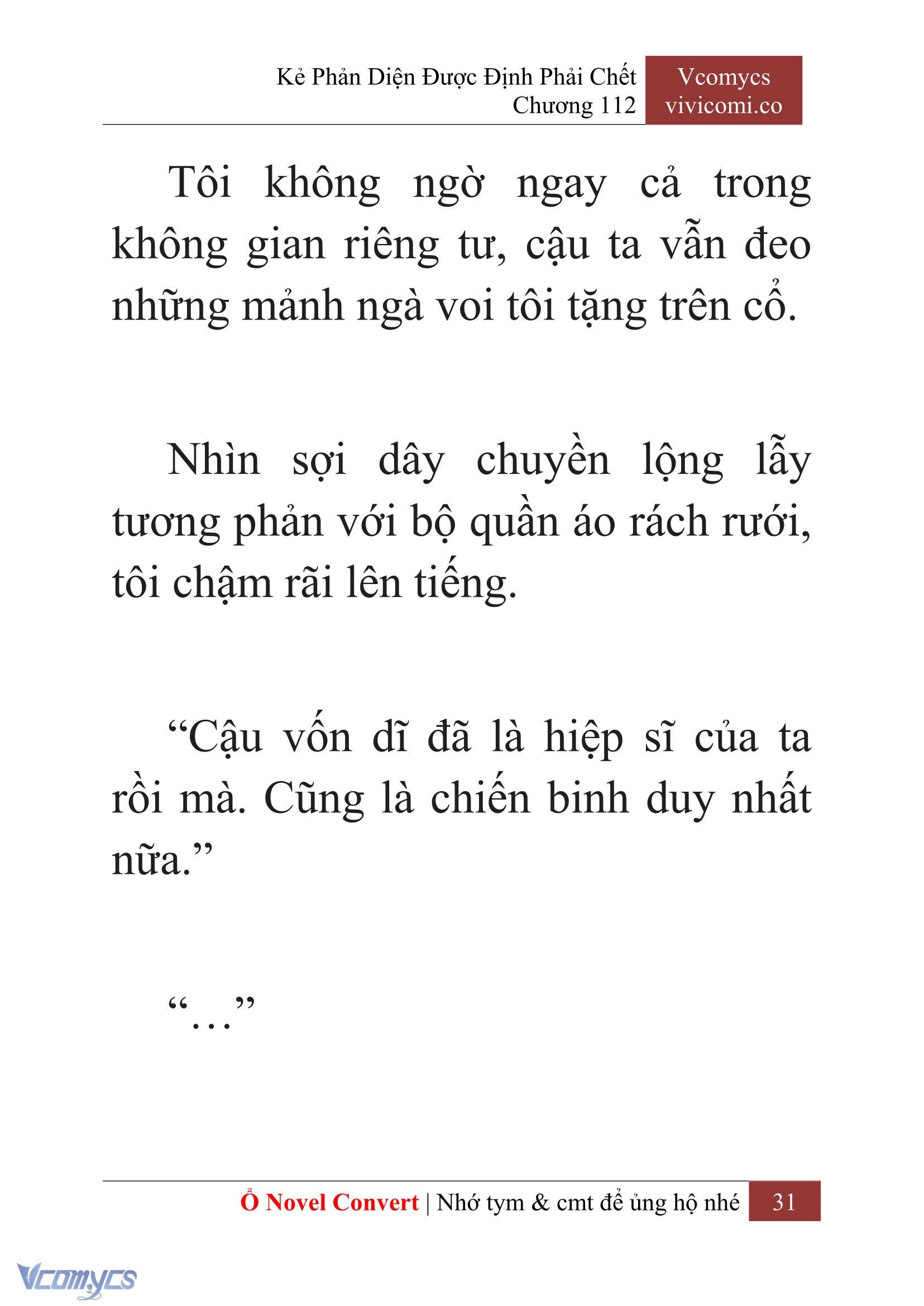 Kẻ Phản Diện Được Định Phải Chết
Chương 112

Vcomycs
vivicomi.co

Tôi không ngờ ngay cả trong không gian riêng tư, cậu ta vẫn đeo những mảnh ngà voi tôi tặng trên cổ.

Nhìn sợi dây chuyền lộng lẫy tương phản với bộ quần áo rách rưới, tôi chậm rãi lên tiếng.

“Cậu vốn dĩ đã là hiệp sĩ của ta rồi mà. Cũng là chiến binh duy nhất nữa.”

“…”

Ổ Novel Convert | Nhớ tym & cmt để ủng hộ nhé 31

Vcomycs